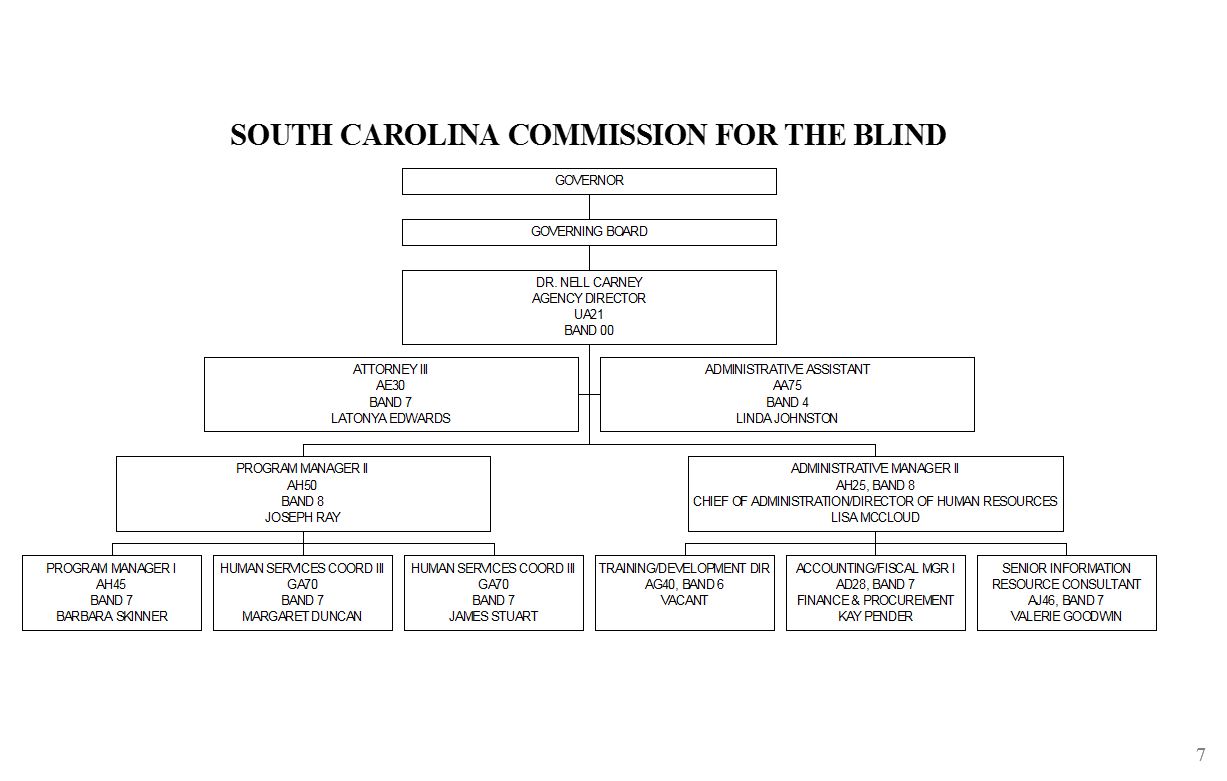 SOUTH CAROLINA COMMISSION FOR THE BLIND

GOVERNOR

GOVERNING BOARD

DR. NELL CARNEY
AGENCY DIRECTOR
UA21
BAND 00

ATTORNEY III
AE30
BAND 7
LATONYA EDWARDS

ADMINISTRATIVE ASSISTANT
AA75
BAND 4
LINDA JOHNSTON

PROGRAM MANAGER II
AH50
BAND 8
JOSEPH RAY

ADMINISTRATIVE MANAGER II
AH25, BAND 8
CHIEF OF ADMINISTRATION/DIRECTOR OF HUMAN RESOURCES
LISA MCCLOUD

PROGRAM MANAGER I
AH45
BAND 7
BARBARA SKINNER

HUMAN SERVICES COORD III
GA70
BAND 7
MARGARET DUNCAN

HUMAN SERVICES COORD III
GA70
BAND 7
JAMES STUART

TRAINING/DEVELOPMENT DIR
AG40, BAND 6
VACANT

ACCOUNTING/FISCAL MGR I
AD28, BAND 7
FINANCE & PROCUREMENT
KAY PENDER

SENIOR INFORMATION
RESOURCE CONSULTANT
AJ46, BAND 7
VALERIE GOODWIN

7